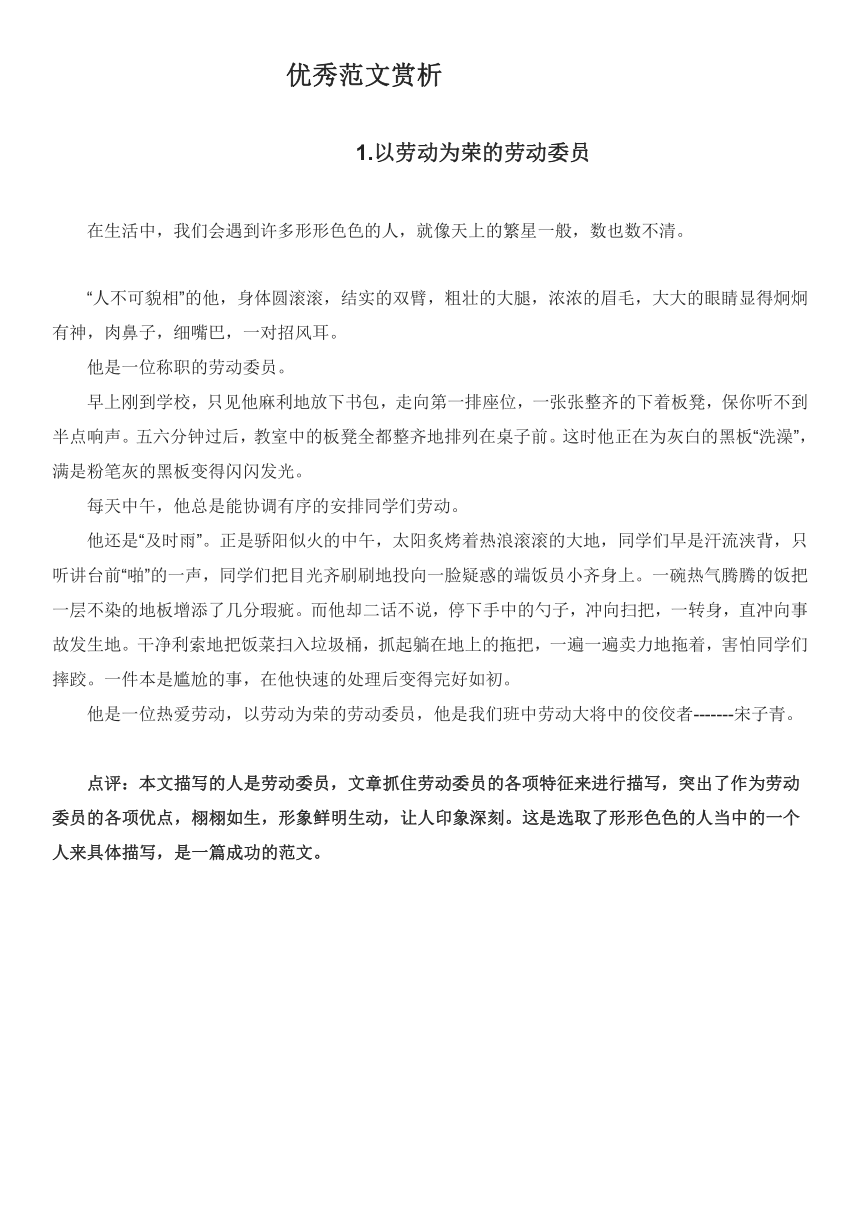 优秀范文赏析

1.以劳动为荣的劳动委员

在生活中，我们会遇到许多形形色色的人，就像天上的繁星一般，数也数不清。

“人不可貌相”的他，身体圆滚滚，结实的双臂，粗壮的大腿，浓浓的眉毛，大大的眼睛显得炯炯有神，肉鼻子，细嘴巴，一对招风耳。

他是一位称职的劳动委员。

早上刚到学校，只见他麻利地放下书包，走向第一排座位，一张张整齐的下着板凳，保你听不到半点响声。五六分钟过后，教室中的板凳全都整齐地排列在桌子前。这时他正在为灰白的黑板“洗澡”，满是粉笔灰的黑板变得闪闪发光。

每天中午，他总是能协调有序的安排同学们劳动。

他还是“及时雨”。正是骄阳似火的中午，太阳炙烤着热浪滚滚的大地，同学们早是汗流浃背，只听讲台前“啪”的一声，同学们把目光齐刷刷地投向一脸疑惑的端饭员小齐身上。一碗热气腾腾的饭把一层不染的地板增添了几分瑕疵。而他却二话不说，停下手中的勺子，冲向扫把，一转身，直冲向事故发生地。干净利索地把饭菜扫入垃圾桶，抓起躺在地上的拖把，一遍一遍卖力地拖着，害怕同学们摔跤。一件本是尴尬的事，在他快速的处理后变得完好如初。

他是一位热爱劳动，以劳动为荣的劳动委员，他是我们班中劳动大将中的佼佼者-------宋子青。

点评：本文描写的人是劳动委员，文章抓住劳动委员的各项特征来进行描写，突出了作为劳动委员的各项优点，栩栩如生，形象鲜明生动，让人印象深刻。这是选取了形形色色的人当中的一个人来具体描写，是一篇成功的范文。